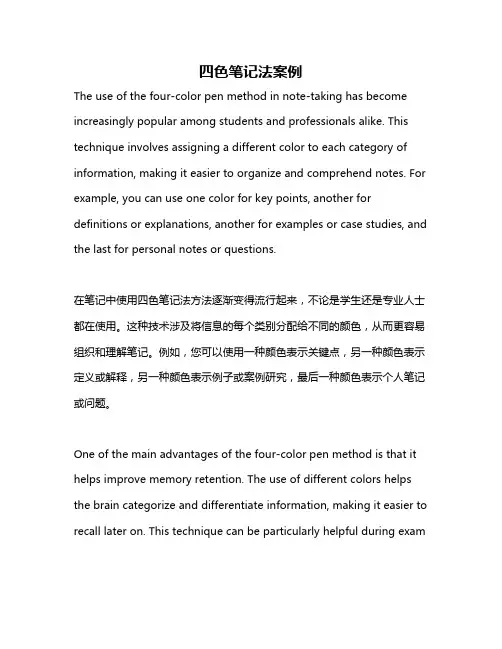 四色笔记法案例

The use of the four-color pen method in note-taking has become increasingly popular among students and professionals alike. This technique involves assigning a different color to each category of information, making it easier to organize and comprehend notes. For example, you can use one color for key points, another for definitions or explanations, another for examples or case studies, and the last for personal notes or questions.

在笔记中使用四色笔记法方法逐渐变得流行起来，不论是学生还是专业人士都在使用。这种技术涉及将信息的每个类别分配给不同的颜色，从而更容易组织和理解笔记。例如，您可以使用一种颜色表示关键点，另一种颜色表示定义或解释，另一种颜色表示例子或案例研究，最后一种颜色表示个人笔记或问题。

One of the main advantages of the four-color pen method is that it helps improve memory retention. The use of different colors helps the brain categorize and differentiate information, making it easier to recall later on. This technique can be particularly helpful during exam